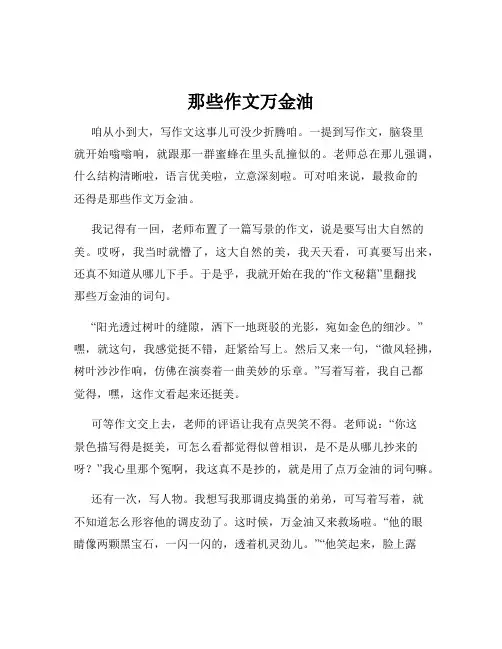 那些作文万金油

咱从小到大，写作文这事儿可没少折腾咱。一提到写作文，脑袋里就开始嗡嗡响，就跟那一群蜜蜂在里头乱撞似的。老师总在那儿强调，什么结构清晰啦，语言优美啦，立意深刻啦。可对咱来说，最救命的还得是那些作文万金油。

我记得有一回，老师布置了一篇写景的作文，说是要写出大自然的美。哎呀，我当时就懵了，这大自然的美，我天天看，可真要写出来，还真不知道从哪儿下手。于是乎，我就开始在我的“作文秘籍”里翻找那些万金油的词句。

“阳光透过树叶的缝隙，洒下一地斑驳的光影，宛如金色的细沙。”嘿，就这句，我感觉挺不错，赶紧给写上。然后又来一句，“微风轻拂，树叶沙沙作响，仿佛在演奏着一曲美妙的乐章。”写着写着，我自己都觉得，嘿，这作文看起来还挺美。

可等作文交上去，老师的评语让我有点哭笑不得。老师说：“你这景色描写得是挺美，可怎么看都觉得似曾相识，是不是从哪儿抄来的呀？”我心里那个冤啊，我这真不是抄的，就是用了点万金油的词句嘛。

还有一次，写人物。我想写我那调皮捣蛋的弟弟，可写着写着，就不知道怎么形容他的调皮劲了。这时候，万金油又来救场啦。“他的眼睛像两颗黑宝石，一闪一闪的，透着机灵劲儿。”“他笑起来，脸上露